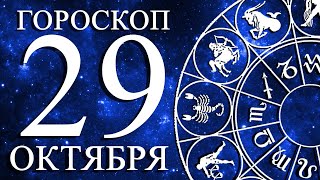 ГОРОСКОП
29
ОКТЯБРЯ